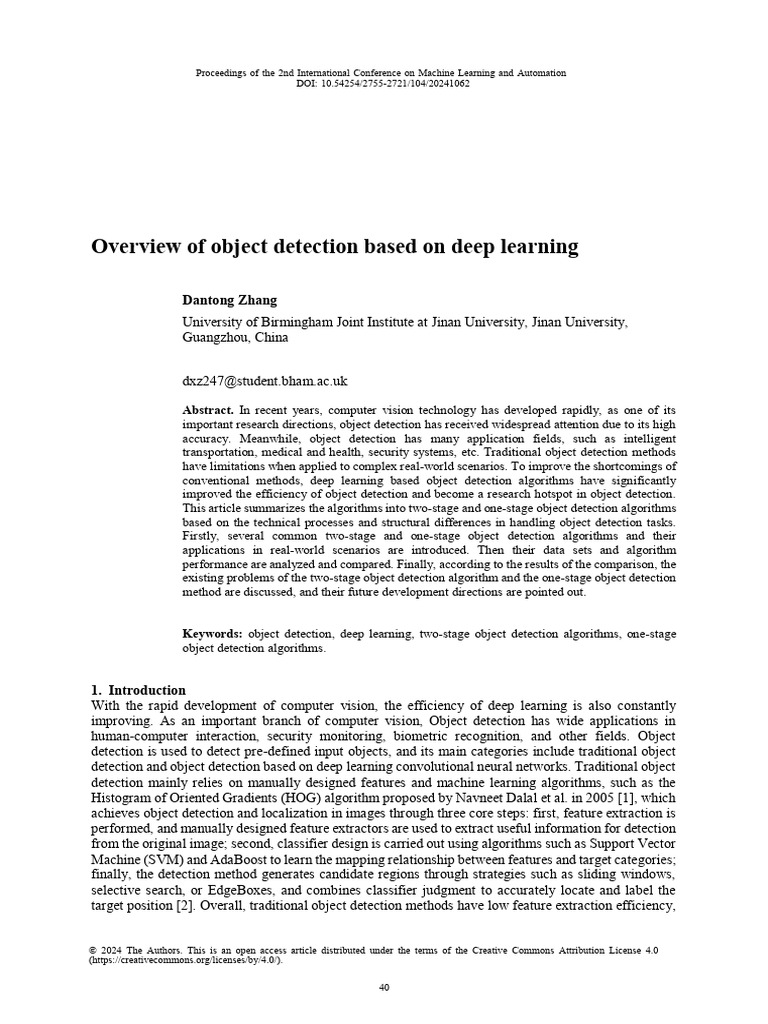 Proceedings of the 2nd International Conference on Machine Learning and Automation
DOI: 10.54254/2755-2721/104/20241062

Overview of object detection based on deep learning

Dantong Zhang

University of Birmingham Joint Institute at Jinan University, Jinan University, Guangzhou, China

dxz247@student.bham.ac.uk

Abstract. In recent years, computer vision technology has developed rapidly, as one of its important research directions, object detection has received widespread attention due to its high accuracy. Meanwhile, object detection has many application fields, such as intelligent transportation, medical and health, security systems, etc. Traditional object detection methods have limitations when applied to complex real-world scenarios. To improve the shortcomings of conventional methods, deep learning based object detection algorithms have significantly improved the efficiency of object detection and become a research hotspot in object detection. This article summarizes the algorithms into two-stage and one-stage object detection algorithms based on the technical processes and structural differences in handling object detection tasks. Firstly, several common two-stage and one-stage object detection algorithms and their applications in real-world scenarios are introduced. Then their data sets and algorithm performance are analyzed and compared. Finally, according to the results of the comparison, the existing problems of the two-stage object detection algorithm and the one-stage object detection method are discussed, and their future development directions are pointed out.

Keywords: object detection, deep learning, two-stage object detection algorithms, one-stage object detection algorithms.

1. Introduction
With the rapid development of computer vision, the efficiency of deep learning is also constantly improving. As an important branch of computer vision, Object detection has wide applications in human-computer interaction, security monitoring, biometric recognition, and other fields. Object detection is used to detect pre-defined input objects, and its main categories include traditional object detection and object detection based on deep learning convolutional neural networks. Traditional object detection mainly relies on manually designed features and machine learning algorithms, such as the Histogram of Oriented Gradients (HOG) algorithm proposed by Navneet Dalal et al. in 2005 [1], which achieves object detection and localization in images through three core steps: first, feature extraction is performed, and manually designed feature extractors are used to extract useful information for detection from the original image; second, classifier design is carried out using algorithms such as Support Vector Machine (SVM) and AdaBoost to learn the mapping relationship between features and target categories; finally, the detection method generates candidate regions through strategies such as sliding windows, selective search, or EdgeBoxes, and combines classifier judgment to accurately locate and label the target position [2]. Overall, traditional object detection methods have low feature extraction efficiency,

© 2024 The Authors. This is an open access article distributed under the terms of the Creative Commons Attribution License 4.0 (https://creativecommons.org/licenses/by/4.0/).

40